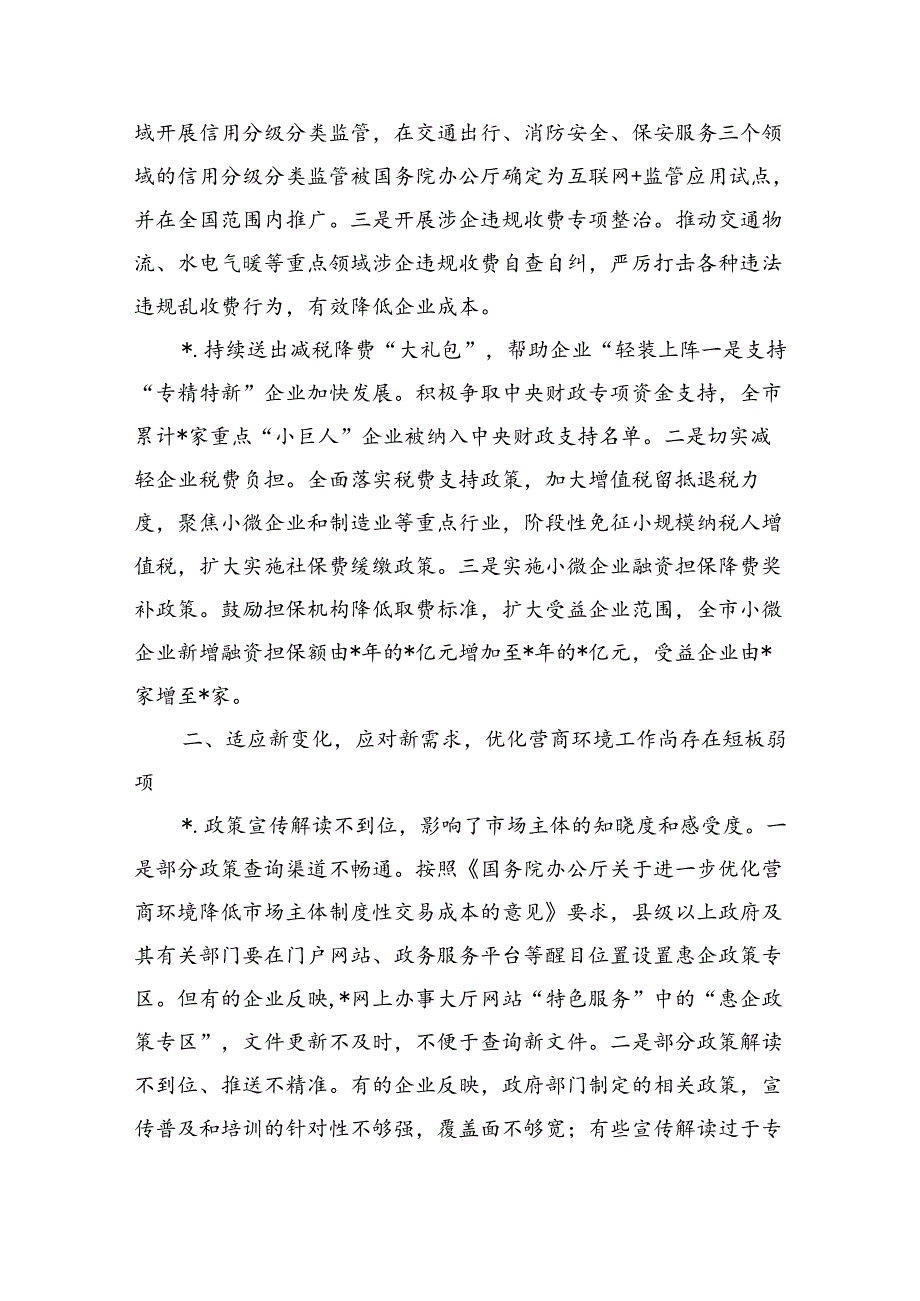 域开展信用分级分类监管，在交通出行、消防安全、保安服务三个领域的信用分级分类监管被国务院办公厅确定为互联网+监管应用试点，并在全国范围内推广。三是开展涉企违规收费专项整治。推动交通物流、水电气暖等重点领域涉企违规收费自查自纠，严厉打击各种违法违规乱收费行为，有效降低企业成本。

*.持续送出减税降费“大礼包”，帮助企业“轻装上阵一是支持“专精特新”企业加快发展。积极争取中央财政专项资金支持，全市累计*家重点“小巨人”企业被纳入中央财政支持名单。二是切实减轻企业税费负担。全面落实税费支持政策，加大增值税留抵退税力度，聚焦小微企业和制造业等重点行业，阶段性免征小规模纳税人增值税，扩大实施社保费缓缴政策。三是实施小微企业融资担保降费奖补政策。鼓励担保机构降低取费标准，扩大受益企业范围，全市小微企业新增融资担保额由*年的*亿元增加至*年的*亿元，受益企业由*家增至*家。

二、适应新变化，应对新需求，优化营商环境工作尚存在短板弱项

*.政策宣传解读不到位，影响了市场主体的知晓度和感受度。一是部分政策查询渠道不畅通。按照《国务院办公厅关于进一步优化营商环境降低市场主体制度性交易成本的意见》要求，县级以上政府及其有关部门要在门户网站、政务服务平台等醒目位置设置惠企政策专区。但有的企业反映,*网上办事大厅网站“特色服务”中的“惠企政策专区”，文件更新不及时，不便于查询新文件。二是部分政策解读不到位、推送不精准。有的企业反映，政府部门制定的相关政策，宣传普及和培训的针对性不够强，覆盖面不够宽；有些宣传解读过于专